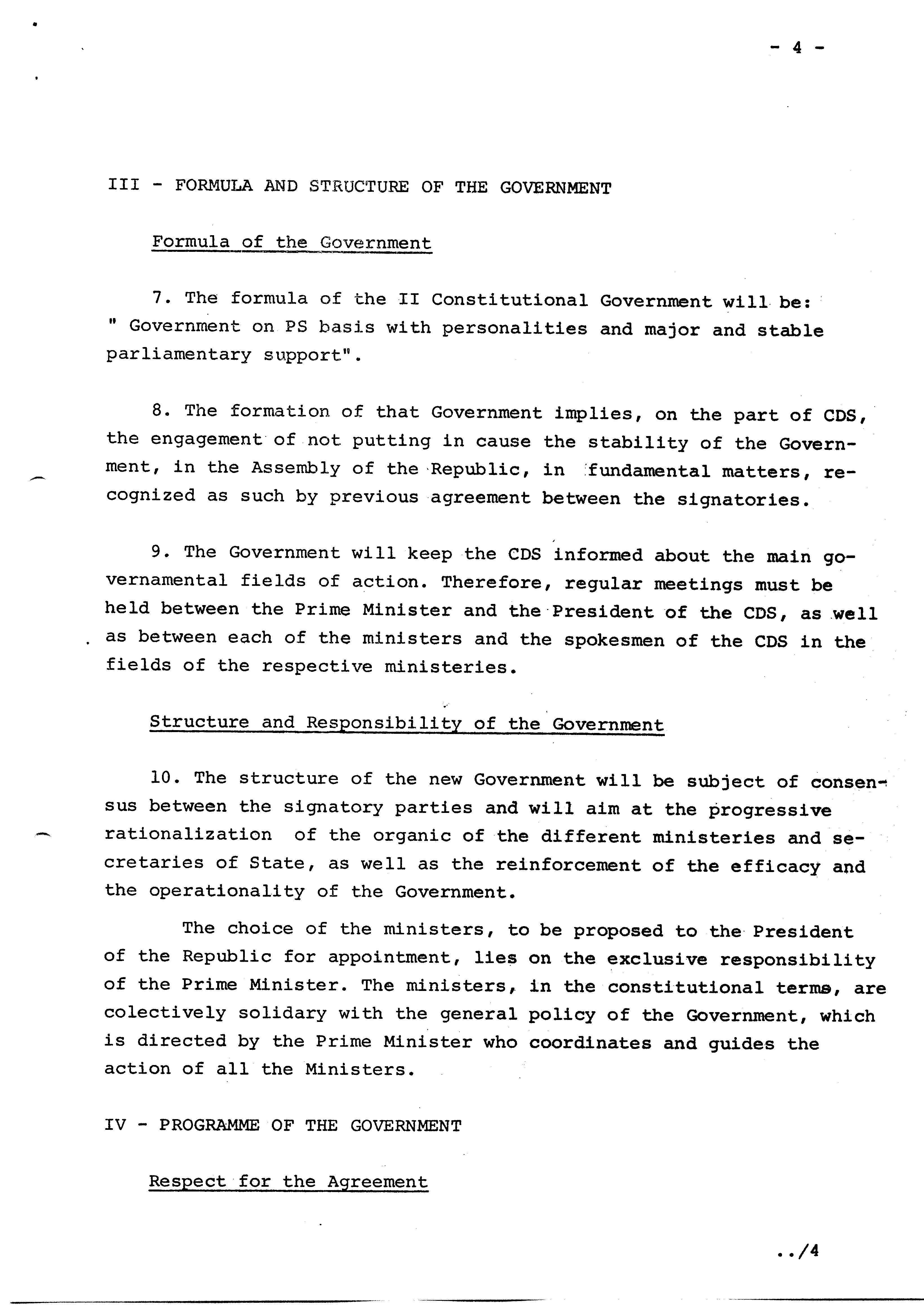 - 4 -

III - FORMULA AND STRUCTURE OF THE GOVERNMENT

Formula of the Government

7. The formula of the II Constitutional Government will be: " Government on PS basis with personalities and major and stable parliamentary support".

8. The formation of that Government implies, on the part of CDS, the engagement of not putting in cause the stability of the Government, in the Assembly of the Republic, in fundamental matters, recognized as such by previous agreement between the signatories.

9. The Government will keep the CDS informed about the main governamental fields of action. Therefore, regular meetings must be held between the Prime Minister and the President of the CDS, as well as between each of the ministers and the spokesmen of the CDS in the fields of the respective ministeries.

Structure and Responsibility of the Government

10. The structure of the new Government will be subject of consensus between the signatory parties and will aim at the progressive rationalization of the organic of the different ministeries and secretaries of State, as well as the reinforcement of the efficacy and the operationality of the Government.

The choice of the ministers, to be proposed to the President of the Republic for appointment, lies on the exclusive responsibility of the Prime Minister. The ministers, in the constitutional terms, are colectively solidary with the general policy of the Government, which is directed by the Prime Minister who coordinates and guides the action of all the Ministers.

IV - PROGRAMME OF THE GOVERNMENT

Respect for the Agreement

../4